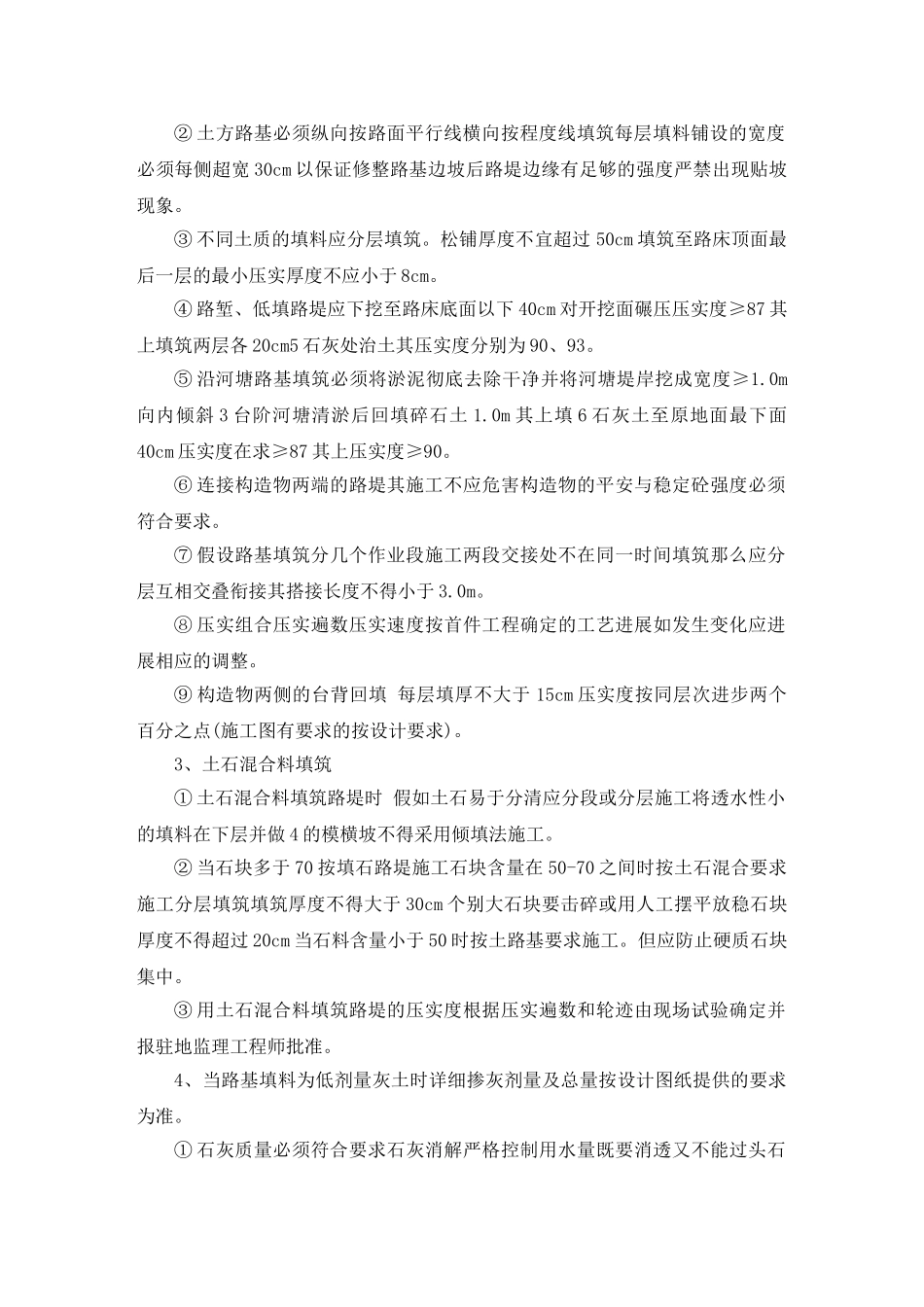 ② 土方路基必须纵向按路面平行线横向按程度线填筑每层填料铺设的宽度必须每侧超宽 30cm 以保证修整路基边坡后路堤边缘有足够的强度严禁出现贴坡现象。

③ 不同土质的填料应分层填筑。松铺厚度不宜超过 50cm 填筑至路床顶面最后一层的最小压实厚度不应小于 8cm。

④ 路堑、低填路堤应下挖至路床底面以下 40cm 对开挖面碾压压实度≥87 其上填筑两层各 20cm5 石灰处治土其压实度分别为 90、93。

⑤ 沿河塘路基填筑必须将淤泥彻底去除干净并将河塘堤岸挖成宽度≥1.0m 向内倾斜 3 台阶河塘清淤后回填碎石土 1.0m 其上填 6 石灰土至原地面最下面 40cm 压实度在求≥87 其上压实度≥90。

⑥ 连接构造物两端的路堤其施工不应危害构造物的平安与稳定砼强度必须符合要求。

⑦ 假设路基填筑分几个作业段施工两段交接处不在同一时间填筑那么应分层互相交叠衔接其搭接长度不得小于 3.0m。

⑧ 压实组合压实遍数压实速度按首件工程确定的工艺进展如发生变化应进展相应的调整。

⑨ 构造物两侧的台背回填 每层填厚不大于 15cm 压实度按同层次进步两个百分之点(施工图有要求的按设计要求)。

3、土石混合料填筑

① 土石混合料填筑路堤时 假如土石易于分清应分段或分层施工将透水性小的填料在下层并做 4 的模横坡不得采用倾填法施工。

② 当石块多于 70 按填石路堤施工石块含量在 50-70 之间时按土石混合要求施工分层填筑填筑厚度不得大于 30cm 个别大石块要击碎或用人工摆平放稳石块厚度不得超过 20cm 当石料含量小于 50 时按土路基要求施工。但应防止硬质石块集中。

③ 用土石混合料填筑路堤的压实度根据压实遍数和轮迹由现场试验确定并报驻地监理工程师批准。

4、当路基填料为低剂量灰土时详细掺灰剂量及总量按设计图纸提供的要求为准。

① 石灰质量必须符合要求石灰消解严格控制用水量既要消透又不能过头石